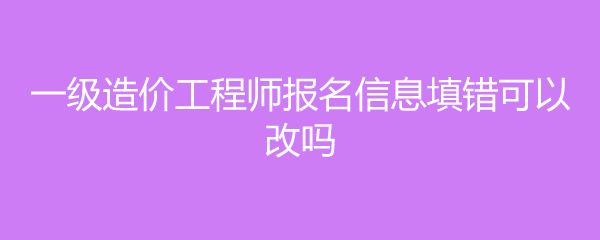 一级造价工程师报名信息填错可以改吗